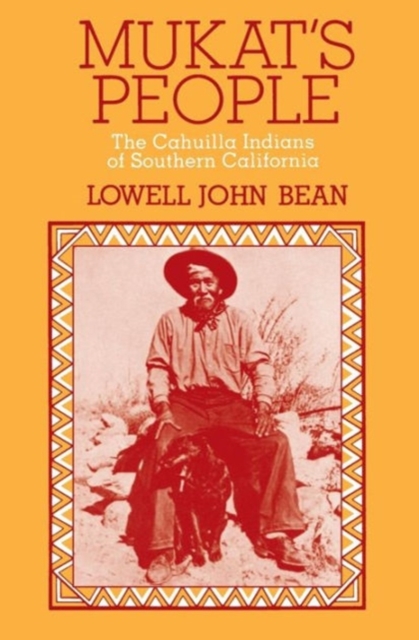 MUKAT'S PEOPLE

The Cahuilla Indians of Southern California

LOWELL JOHN BEAN